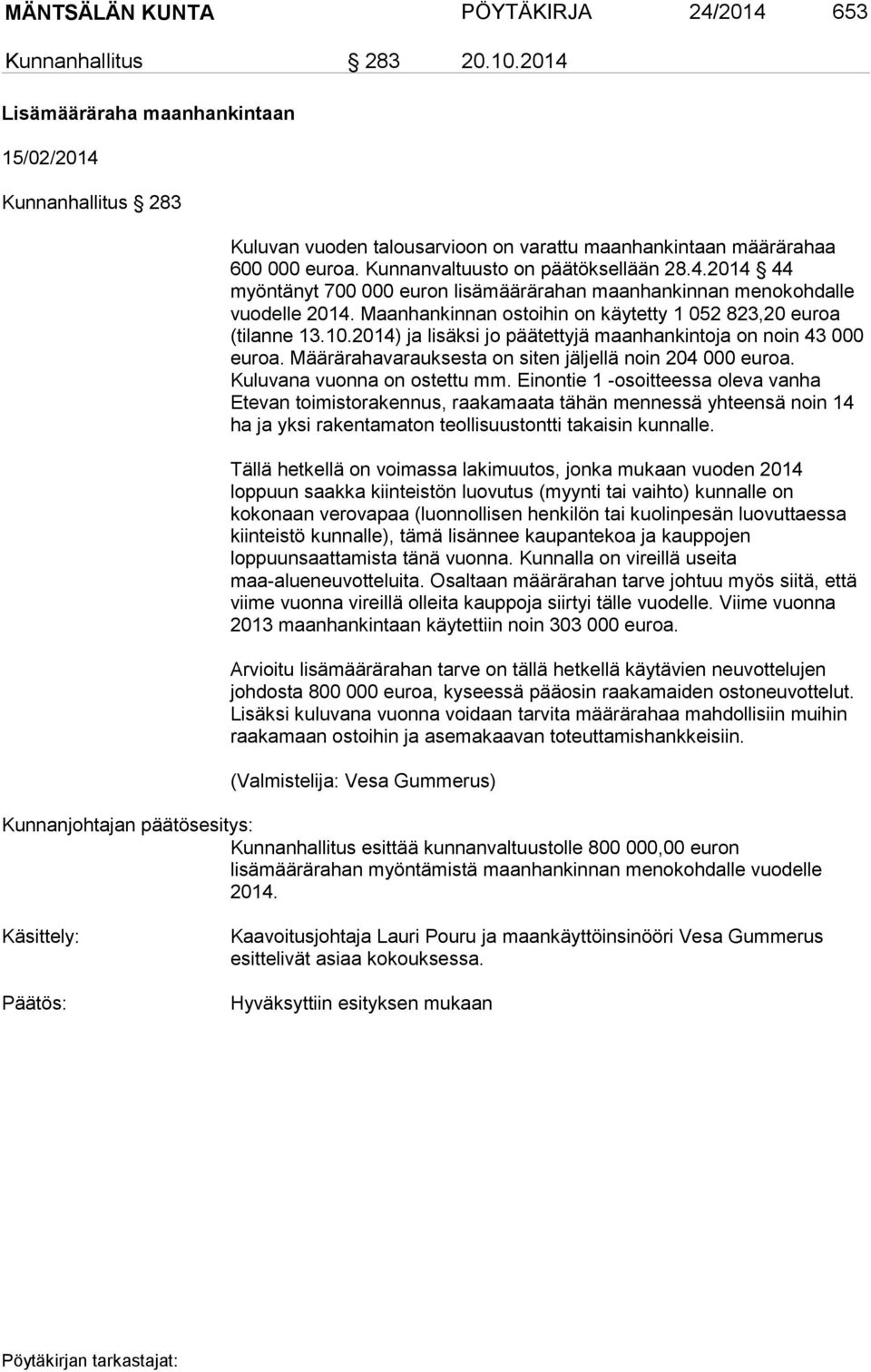 MÄNTSÄLÄN KUNTA PÖYTÄKIRJA 24/2014 653

Kunnanhallitus § 283 20.10.2014

Lisämääräraha maanhankintaan

15/02/2014

Kunnanhallitus § 283

Kuluvan vuoden talousarvioon on varattu maanhankintaan määrärahaa 600 000 euroa. Kunnanvaltuusto on päätöksellään 28.4.2014 § 44 myöntänyt 700 000 euron lisämäärärahan maanhankinnan menokohdalle vuodelle 2014. Maanhankinnan ostoihin on käytetty 1 052 823,20 euroa (tilanne 13.10.2014) ja lisäksi jo päätettyjä maanhankintoja on noin 43 000 euroa. Määrärahavarauksesta on siten jäljellä noin 204 000 euroa. Kuluvana vuonna on ostettu mm. Einontie 1 -osoitteessa oleva vanha Etevan toimistorakennus, raakamaata tähän mennessä yhteensä noin 14 ha ja yksi rakentamaton teollisuustontti takaisin kunnalle.

Tällä hetkellä on voimassa lakimuutos, jonka mukaan vuoden 2014 loppuun saakka kiinteistön luovutus (myynti tai vaihto) kunnalle on kokonaan verovapaa (luonnollisen henkilön tai kuolinpesän luovuttaessa kiinteistö kunnalle), tämä lisännee kaupantekoa ja kauppojen loppuunsaattamista tänä vuonna. Kunnalla on vireillä useita maa-alueneuvotteluita. Osaltaan määrärahan tarve johtuu myös siitä, että viime vuonna vireillä olleita kauppoja siirtyi tälle vuodelle. Viime vuonna 2013 maanhankintaan käytettiin noin 303 000 euroa.

Arvioitu lisämäärärahan tarve on tällä hetkellä käytävien neuvottelujen johdosta 800 000 euroa, kyseessä pääosin raakamaiden ostoneuvottelut. Lisäksi kuluvana vuonna voidaan tarvita määrärahaa mahdollisiin muihin raakamaan ostoihin ja asemakaavan toteuttamishankkeisiin.

(Valmistelija: Vesa Gummerus)

Kunnanjohtajan päätösesitys:
Kunnanhallitus esittää kunnanvaltuustolle 800 000,00 euron lisämäärärahan myöntämistä maanhankinnan menokohdalle vuodelle 2014.

Käsittely: Kaavoitusjohtaja Lauri Pouru ja maankäyttöinsinööri Vesa Gummerus esittelivät asiaa kokouksessa.

Päätös: Hyväksyttiin esityksen mukaan

Pöytäkirjan tarkastajat: